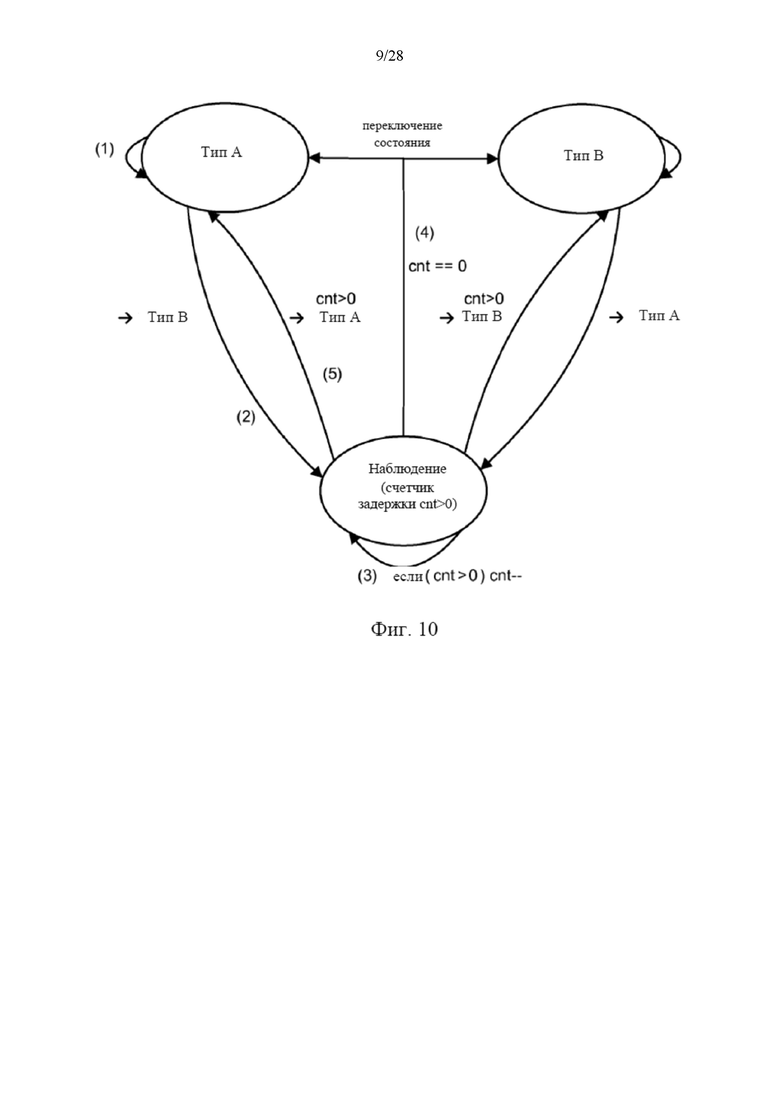 9/28

(1)

Тип A

переключение состояния

Тип B

(4)

cnt == 0

→ Тип B

cnt>0
→ Тип A

cnt>0
→ Тип B

→ Тип A

(5)

(2)

Наблюдение (счетчик задержки cnt>0)

(3) если ( cnt > 0 ) cnt--

Фиг. 10